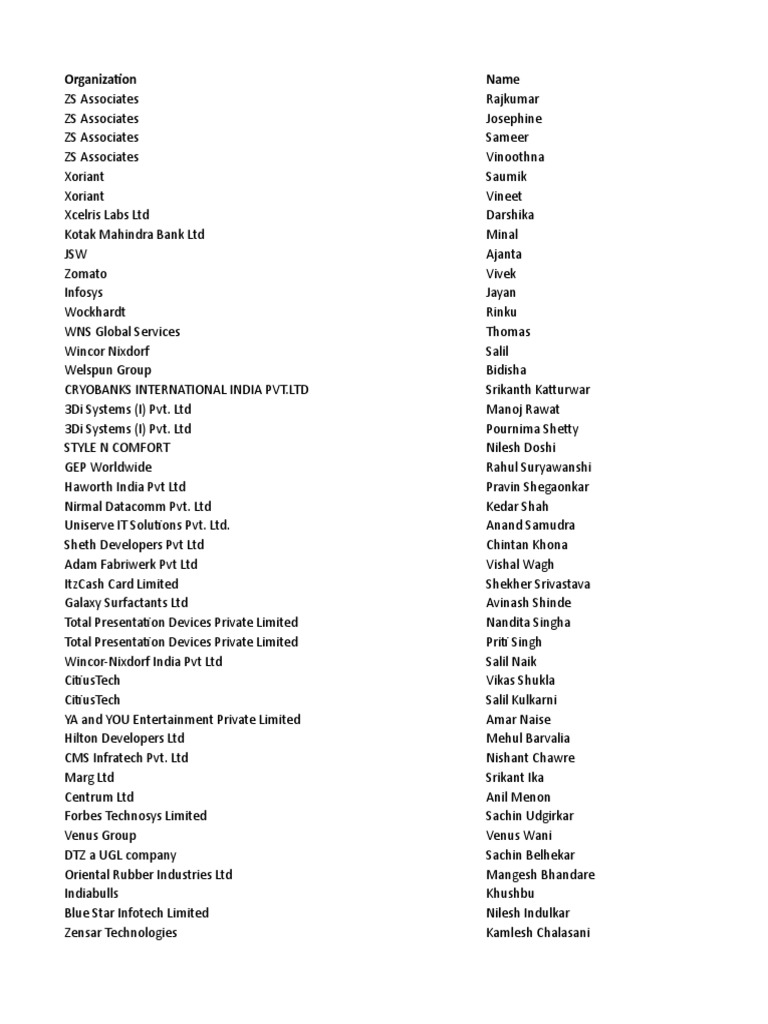 | Organization | Name |
|---|---|
| ZS Associates | Rajkumar |
| ZS Associates | Josephine |
| ZS Associates | Sameer |
| ZS Associates | Vinoothna |
| Xoriant | Saumik |
| Xoriant | Vineet |
| Xcelris Labs Ltd | Darshika |
| Kotak Mahindra Bank Ltd | Minal |
| JSW | Ajanta |
| Zomato | Vivek |
| Infosys | Jayan |
| Wockhardt | Rinku |
| WNS Global Services | Thomas |
| Wincor Nixdorf | Salil |
| Welspun Group | Bidisha |
| CRYOBANKS INTERNATIONAL INDIA PVT.LTD | Srikanth Katturwar |
| 3Di Systems (I) Pvt. Ltd | Manoj Rawat |
| 3Di Systems (I) Pvt. Ltd | Pournima Shetty |
| STYLE N COMFORT | Nilesh Doshi |
| GEP Worldwide | Rahul Suryawanshi |
| Haworth India Pvt Ltd | Pravin Shegaonkar |
| Nirmal Datacomm Pvt. Ltd | Kedar Shah |
| Uniserve IT Solutions Pvt. Ltd. | Anand Samudra |
| Sheth Developers Pvt Ltd | Chintan Khona |
| Adam Fabriwerk Pvt Ltd | Vishal Wagh |
| ItzCash Card Limited | Shekher Srivastava |
| Galaxy Surfactants Ltd | Avinash Shinde |
| Total Presentation Devices Private Limited | Nandita Singha |
| Total Presentation Devices Private Limited | Priti Singh |
| Wincor-Nixdorf India Pvt Ltd | Salil Naik |
| CitiusTech | Vikas Shukla |
| CitiusTech | Salil Kulkarni |
| YA and YOU Entertainment Private Limited | Amar Naise |
| Hilton Developers Ltd | Mehul Barvalia |
| CMS Infratech Pvt. Ltd | Nishant Chawre |
| Marg Ltd | Srikant Ika |
| Centrum Ltd | Anil Menon |
| Forbes Technosys Limited | Sachin Udgirkar |
| Venus Group | Venus Wani |
| DTZ a UGL company | Sachin Belhekar |
| Oriental Rubber Industries Ltd | Mangesh Bhandare |
| Indiabulls | Khushbu |
| Blue Star Infotech Limited | Nilesh Indulkar |
| Zensar Technologies | Kamlesh Chalasani |